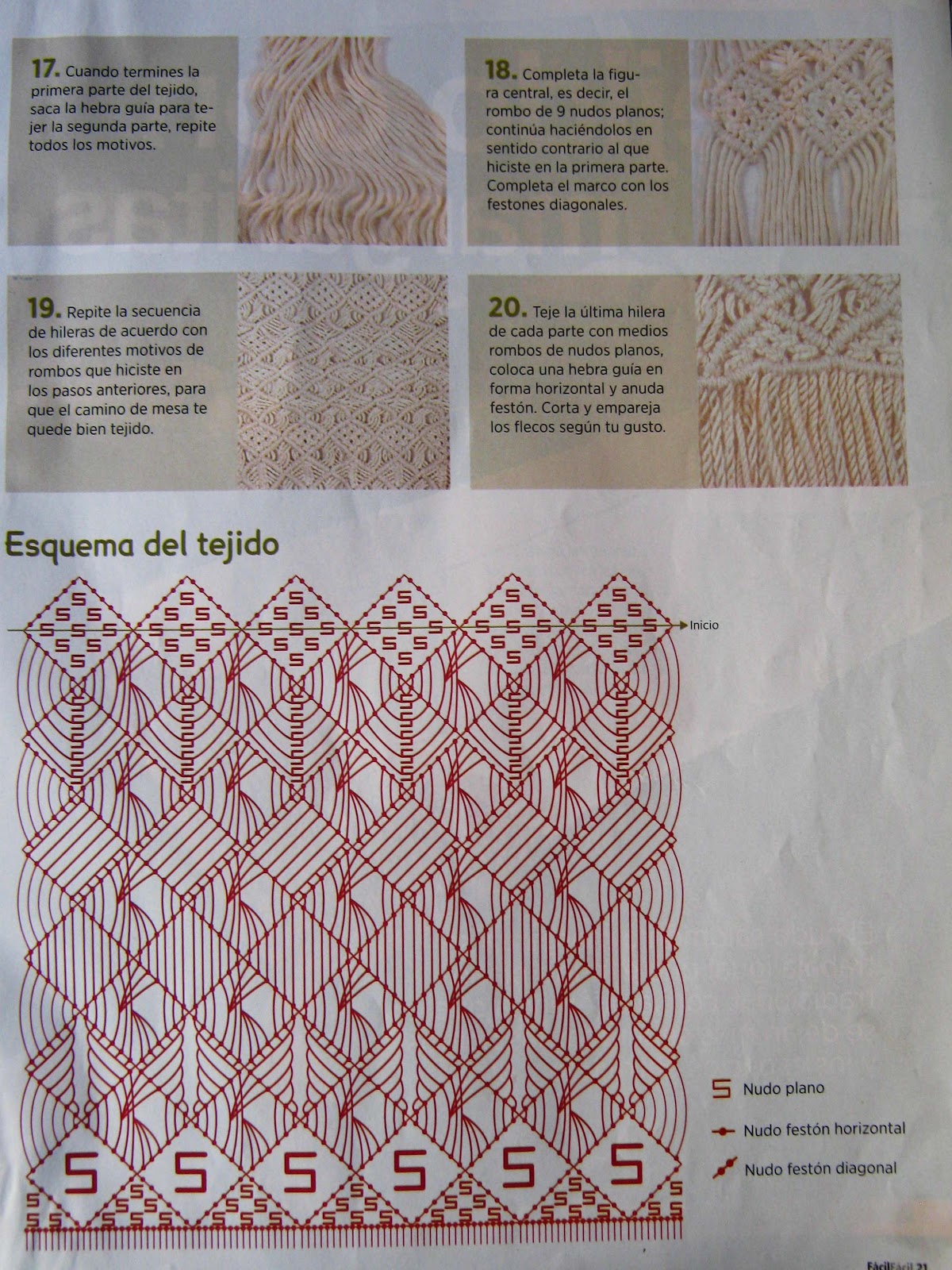 17. Cuando termines la primera parte del tejido, saca la hebra guía para tejer la segunda parte, repite todos los motivos.

18. Completa la figura central, es decir, el rombo de 9 nudos planos; continúa haciéndolos en sentido contrario al que hiciste en la primera parte. Completa el marco con los festones diagonales.

19. Repite la secuencia de hileras de acuerdo con los diferentes motivos de rombos que hiciste en los pasos anteriores, para que el camino de mesa te quede bien tejido.

20. Teje la última hilera de cada parte con medios rombos de nudos planos, coloca una hebra guía en forma horizontal y anuda festón. Corta y empareja los flecos según tu gusto.

Esquema del tejido

Inicio

Nudo plano

Nudo festón horizontal

Nudo festón diagonal

FácilFácil 21